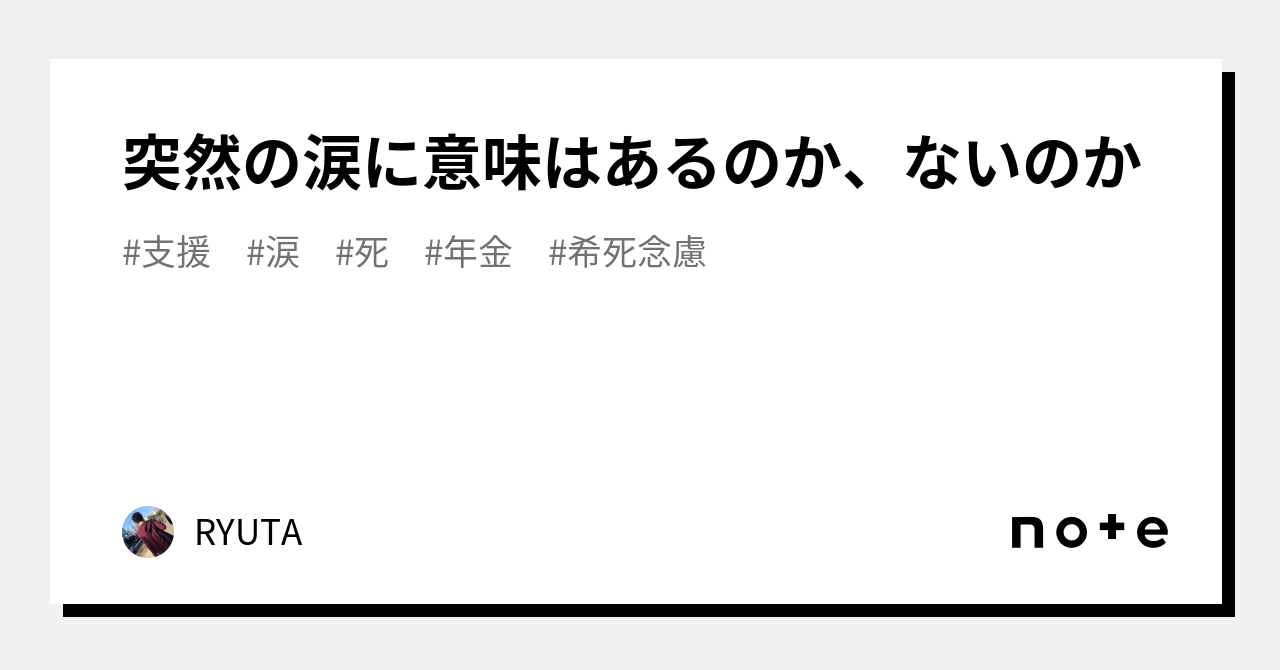 突然の涙に意味はあるのか、ないのか

#支援 #涙 #死 #年金 #希死念慮

RYUTA

note